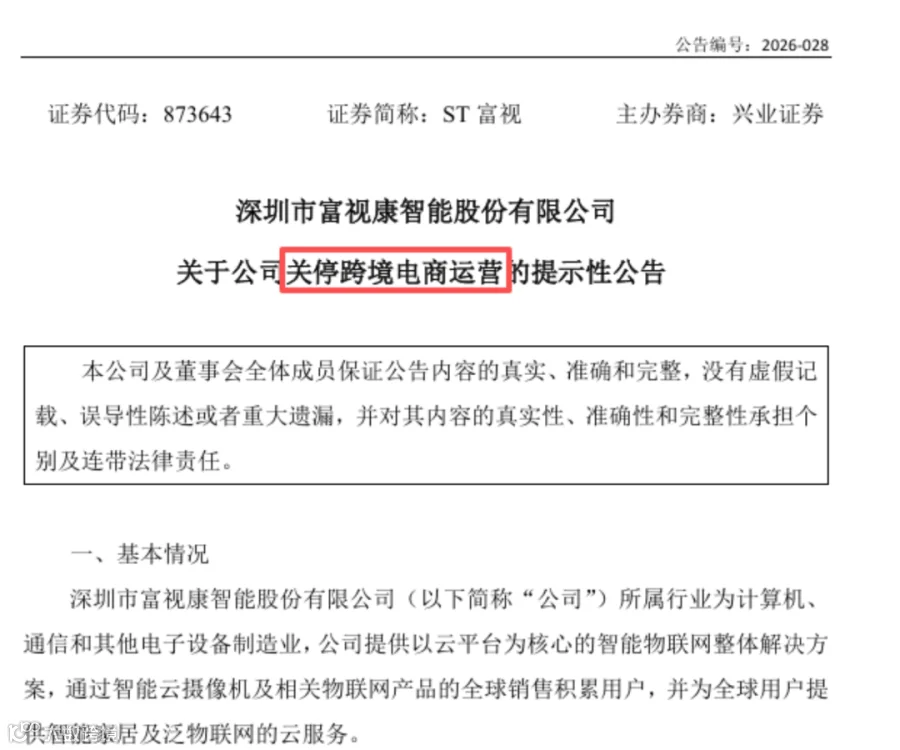 公告编号：2026-028

证券代码：873643　　证券简称：ST 富视　　主办券商：兴业证券

深圳市富视康智能股份有限公司

关于公司关停跨境电商运营的提示性公告

本公司及董事会全体成员保证公告内容的真实、准确和完整，没有虚假记载、误导性陈述或者重大遗漏，并对其内容的真实性、准确性和完整性承担个别及连带法律责任。

一、基本情况

深圳市富视康智能股份有限公司（以下简称“公司”）所属行业为计算机、通信和其他电子设备制造业，公司提供以云平台为核心的智能物联网整体解决方案，通过智能云摄像机及相关物联网产品的全球销售积累用户，并为全球用户提供智能家居及泛物联网的云服务。